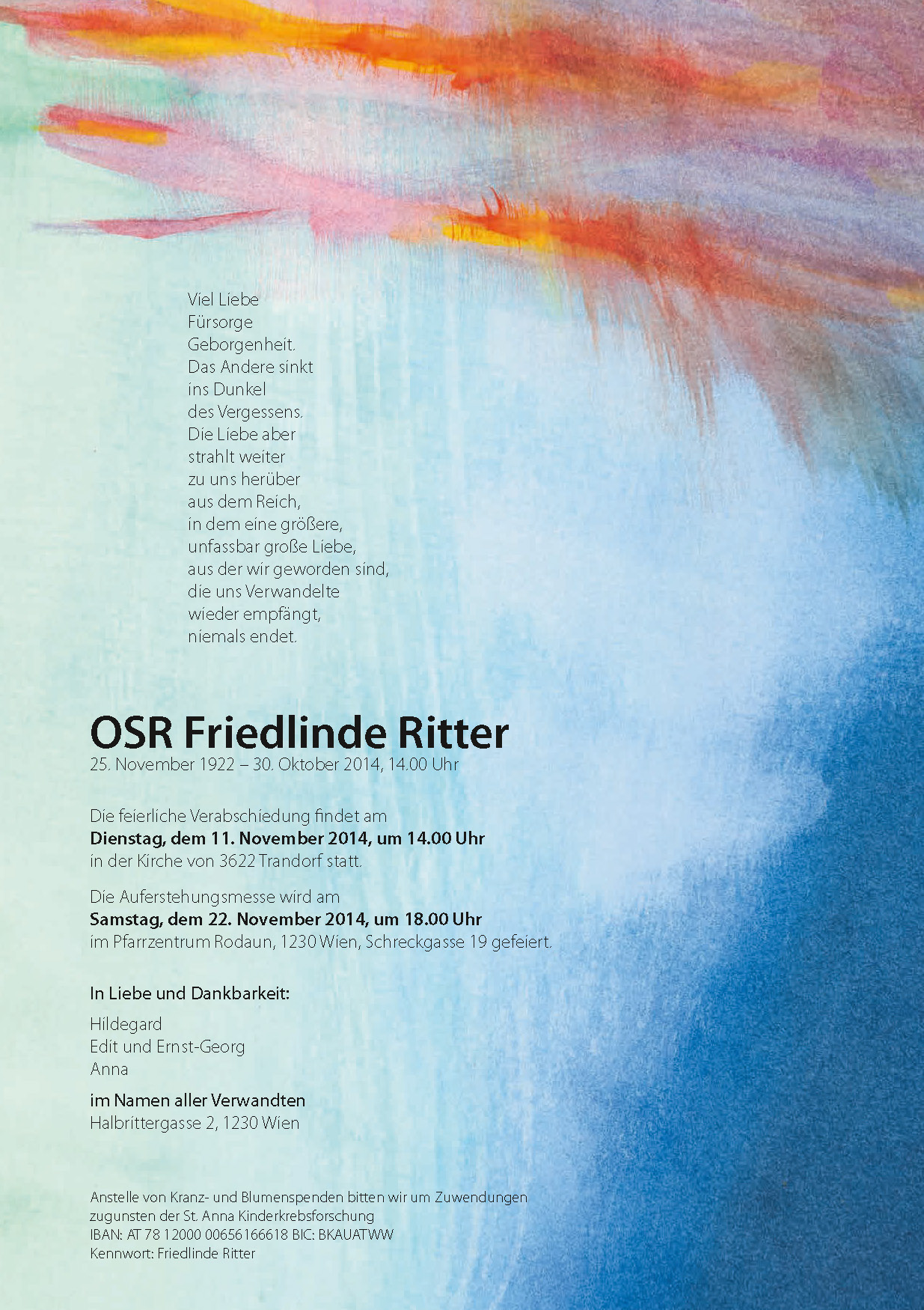 Viel Liebe
Fürsorge
Geborgenheit.
Das Andere sinkt
ins Dunkel
des Vergessens.
Die Liebe aber
strahlt weiter
zu uns herüber
aus dem Reich,
in dem eine größere,
unfassbar große Liebe,
aus der wir geworden sind,
die uns Verwandelte
wieder empfängt,
niemals endet.

OSR Friedlinde Ritter
25. November 1922 – 30. Oktober 2014, 14.00 Uhr

Die feierliche Verabschiedung findet am
Dienstag, dem 11. November 2014, um 14.00 Uhr
in der Kirche von 3622 Trandorf statt.

Die Auferstehungsmesse wird am
Samstag, dem 22. November 2014, um 18.00 Uhr
im Pfarrzentrum Rodaun, 1230 Wien, Schreckgasse 19 gefeiert.

In Liebe und Dankbarkeit:

Hildegard
Edit und Ernst-Georg
Anna

im Namen aller Verwandten
Halbrittergasse 2, 1230 Wien

Anstelle von Kranz- und Blumenspenden bitten wir um Zuwendungen zugunsten der St. Anna Kinderkrebsforschung
IBAN: AT 78 12000 00656166618 BIC: BKAUATWW
Kennwort: Friedlinde Ritter